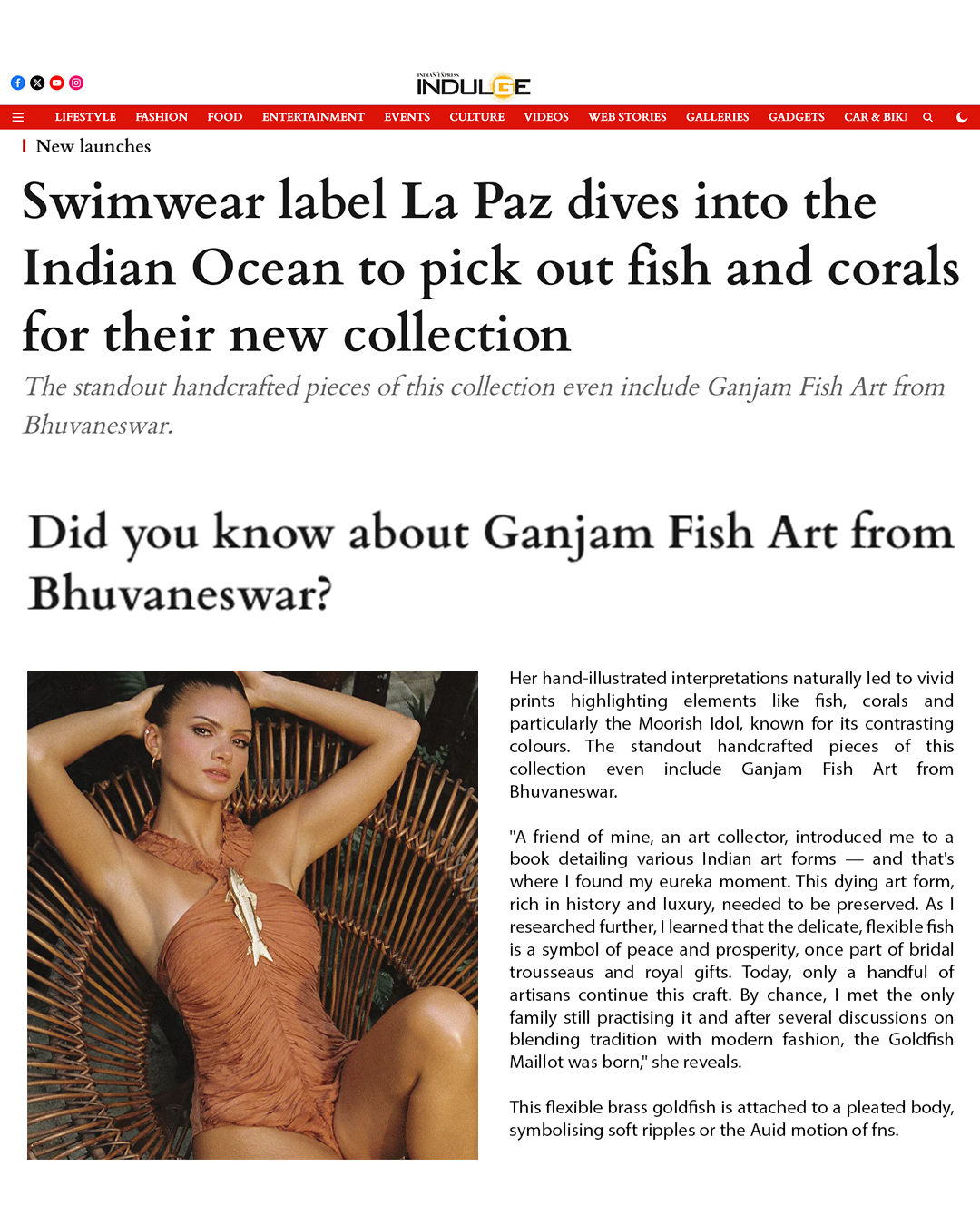 INDIAN EXPRESS INDULGE

LIFESTYLE FASHION FOOD ENTERTAINMENT EVENTS CULTURE VIDEOS WEB STORIES GALLERIES GADGETS CAR & BIKI

New launches

Swimwear label La Paz dives into the Indian Ocean to pick out fish and corals for their new collection

The standout handcrafted pieces of this collection even include Ganjam Fish Art from Bhuvaneswar.

Did you know about Ganjam Fish Art from Bhuvaneswar?

Her hand-illustrated interpretations naturally led to vivid prints highlighting elements like fish, corals and particularly the Moorish Idol, known for its contrasting colours. The standout handcrafted pieces of this collection even include Ganjam Fish Art from Bhuvaneswar.

"A friend of mine, an art collector, introduced me to a book detailing various Indian art forms — and that's where I found my eureka moment. This dying art form, rich in history and luxury, needed to be preserved. As I researched further, I learned that the delicate, flexible fish is a symbol of peace and prosperity, once part of bridal trousseaus and royal gifts. Today, only a handful of artisans continue this craft. By chance, I met the only family still practising it and after several discussions on blending tradition with modern fashion, the Goldfish Maillot was born," she reveals.

This flexible brass goldfish is attached to a pleated body, symbolising soft ripples or the Auid motion of fns.